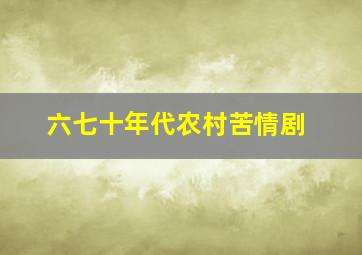 六七十年代农村苦情剧